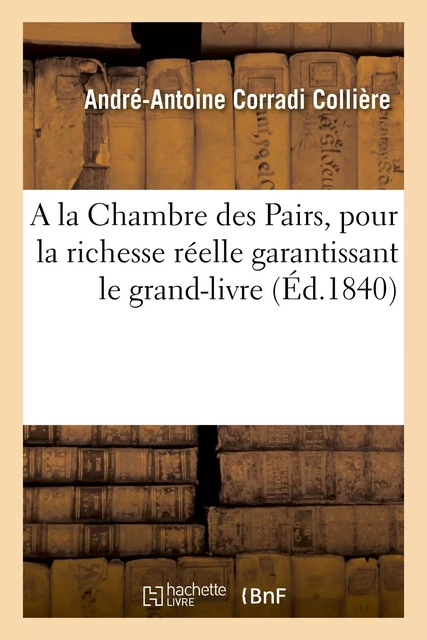 André-Antoine Corradi Collière

A la Chambre des Pairs, pour la richesse réelle garantissant le grand-livre (Éd.1840)

hachette LIVRE BnF